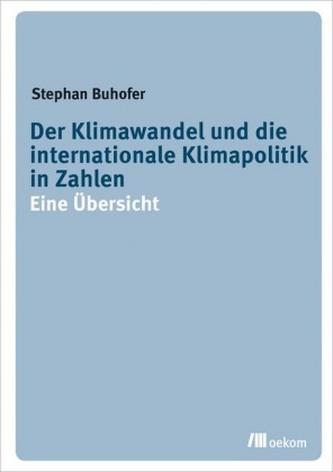 Stephan Buhofer

Der Klimawandel und die internationale Klimapolitik in Zahlen

Eine Übersicht

oekom